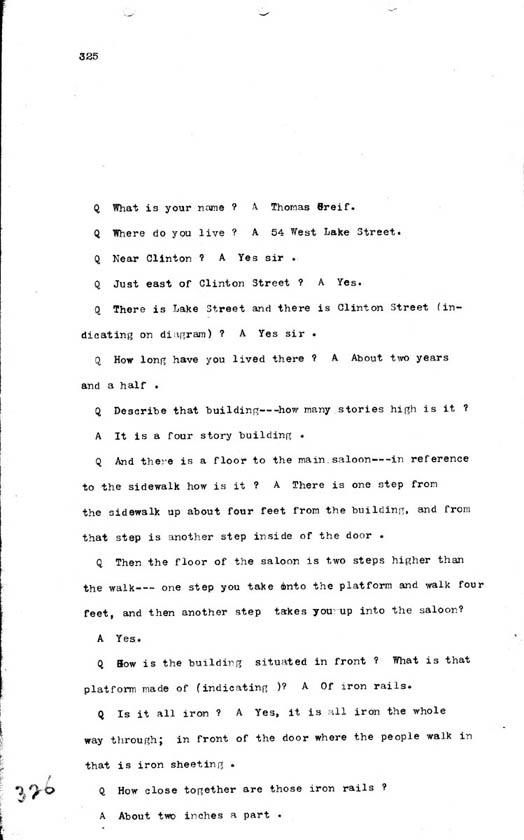 325

Q What is your name ? A Thomas Greif.

Q Where do you live ? A 54 West Lake Street.

Q Near Clinton ? A Yes sir .

Q Just east of Clinton Street ? A Yes.

Q There is Lake Street and there is Clinton Street (indicating on diagram) ? A Yes sir .

Q How long have you lived there ? A About two years and a half .

Q Describe that building---how many stories high is it ?

A It is a four story building .

Q And there is a floor to the main saloon---in reference to the sidewalk how is it ? A There is one step from the sidewalk up about four feet from the building, and from that step is another step inside of the door .

Q Then the floor of the saloon is two steps higher than the walk--- one step you take onto the platform and walk four feet, and then another step takes you up into the saloon?

A Yes.

Q How is the building situated in front ? What is that platform made of (indicating )? A Of iron rails.

Q Is it all iron ? A Yes, it is all iron the whole way through; in front of the door where the people walk in that is iron sheeting .

326

Q How close together are those iron rails ?

A About two inches a part .